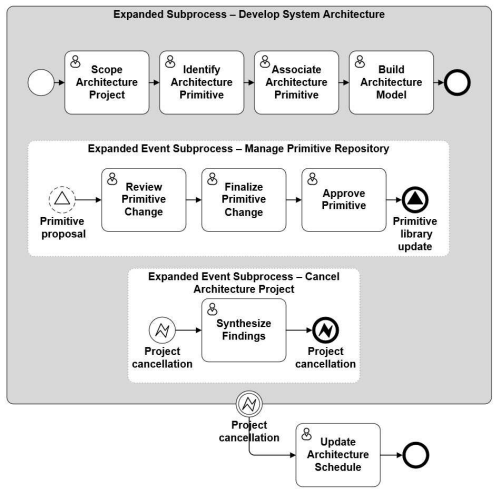 Expanded Subprocess – Develop System Architecture

Scope Architecture Project

Identify Architecture Primitive

Associate Architecture Primitive

Build Architecture Model

Expanded Event Subprocess – Manage Primitive Repository

Primitive proposal

Review Primitive Change

Finalize Primitive Change

Approve Primitive

Primitive library update

Expanded Event Subprocess – Cancel Architecture Project

Project cancellation

Synthesize Findings

Project cancellation

Project cancellation

Update Architecture Schedule